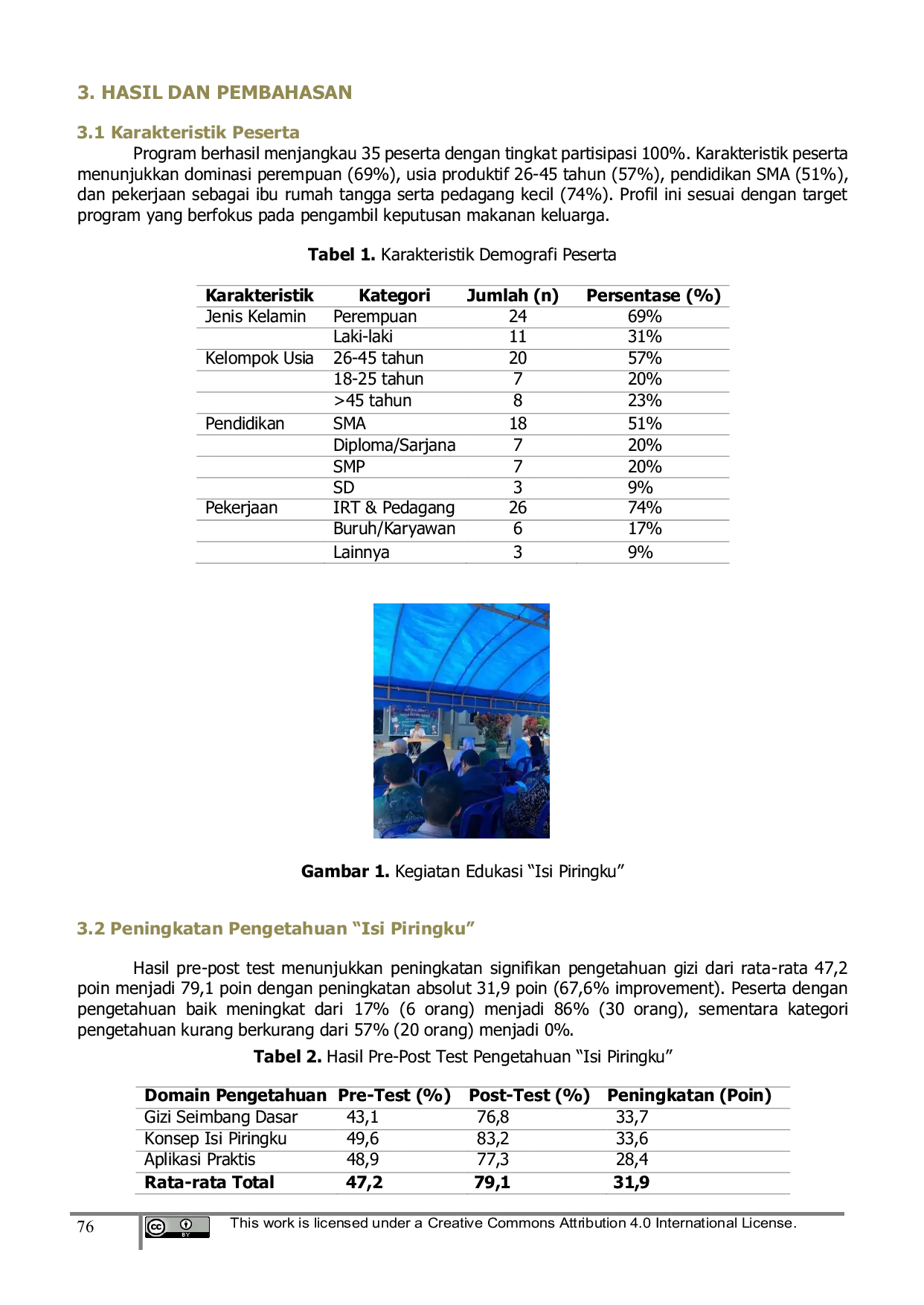 3. HASIL DAN PEMBAHASAN

3.1 Karakteristik Peserta

Program berhasil menjangkau 35 peserta dengan tingkat partisipasi 100%. Karakteristik peserta menunjukkan dominasi perempuan (69%), usia produktif 26-45 tahun (57%), pendidikan SMA (51%), dan pekerjaan sebagai ibu rumah tangga serta pedagang kecil (74%). Profil ini sesuai dengan target program yang berfokus pada pengambil keputusan makanan keluarga.

Tabel 1. Karakteristik Demografi Peserta

| Karakteristik | Kategori | Jumlah (n) | Persentase (%) |
|---|---|---|---|
| Jenis Kelamin | Perempuan | 24 | 69% |
| | Laki-laki | 11 | 31% |
| Kelompok Usia | 26-45 tahun | 20 | 57% |
| | 18-25 tahun | 7 | 20% |
| | >45 tahun | 8 | 23% |
| Pendidikan | SMA | 18 | 51% |
| | Diploma/Sarjana | 7 | 20% |
| | SMP | 7 | 20% |
| | SD | 3 | 9% |
| Pekerjaan | IRT & Pedagang | 26 | 74% |
| | Buruh/Karyawan | 6 | 17% |
| | Lainnya | 3 | 9% |

Gambar 1. Kegiatan Edukasi "Isi Piringku"

3.2 Peningkatan Pengetahuan "Isi Piringku"

Hasil pre-post test menunjukkan peningkatan signifikan pengetahuan gizi dari rata-rata 47,2 poin menjadi 79,1 poin dengan peningkatan absolut 31,9 poin (67,6% improvement). Peserta dengan pengetahuan baik meningkat dari 17% (6 orang) menjadi 86% (30 orang), sementara kategori pengetahuan kurang berkurang dari 57% (20 orang) menjadi 0%.

Tabel 2. Hasil Pre-Post Test Pengetahuan "Isi Piringku"

| Domain Pengetahuan | Pre-Test (%) | Post-Test (%) | Peningkatan (Poin) |
|---|---|---|---|
| Gizi Seimbang Dasar | 43,1 | 76,8 | 33,7 |
| Konsep Isi Piringku | 49,6 | 83,2 | 33,6 |
| Aplikasi Praktis | 48,9 | 77,3 | 28,4 |
| Rata-rata Total | 47,2 | 79,1 | 31,9 |

76

This work is licensed under a Creative Commons Attribution 4.0 International License.